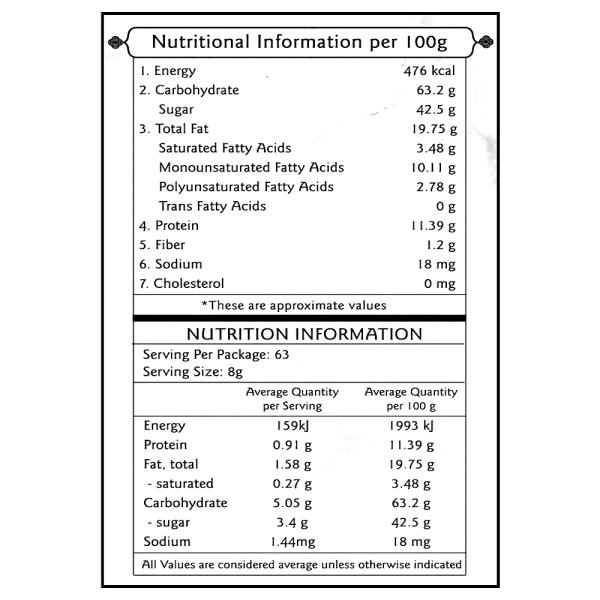 Nutritional Information per 100g

| | |
|---|---|
| 1. Energy | 476 kcal |
| 2. Carbohydrate | 63.2 g |
| Sugar | 42.5 g |
| 3. Total Fat | 19.75 g |
| Saturated Fatty Acids | 3.48 g |
| Monounsaturated Fatty Acids | 10.11 g |
| Polyunsaturated Fatty Acids | 2.78 g |
| Trans Fatty Acids | 0 g |
| 4. Protein | 11.39 g |
| 5. Fiber | 1.2 g |
| 6. Sodium | 18 mg |
| 7. Cholesterol | 0 mg |

*These are approximate values

NUTRITION INFORMATION

Serving Per Package: 63
Serving Size: 8g

| | Average Quantity per Serving | Average Quantity per 100 g |
|---|---|---|
| Energy | 159kJ | 1993 kJ |
| Protein | 0.91 g | 11.39 g |
| Fat, total | 1.58 g | 19.75 g |
| - saturated | 0.27 g | 3.48 g |
| Carbohydrate | 5.05 g | 63.2 g |
| - sugar | 3.4 g | 42.5 g |
| Sodium | 1.44mg | 18 mg |

All Values are considered average unless otherwise indicated